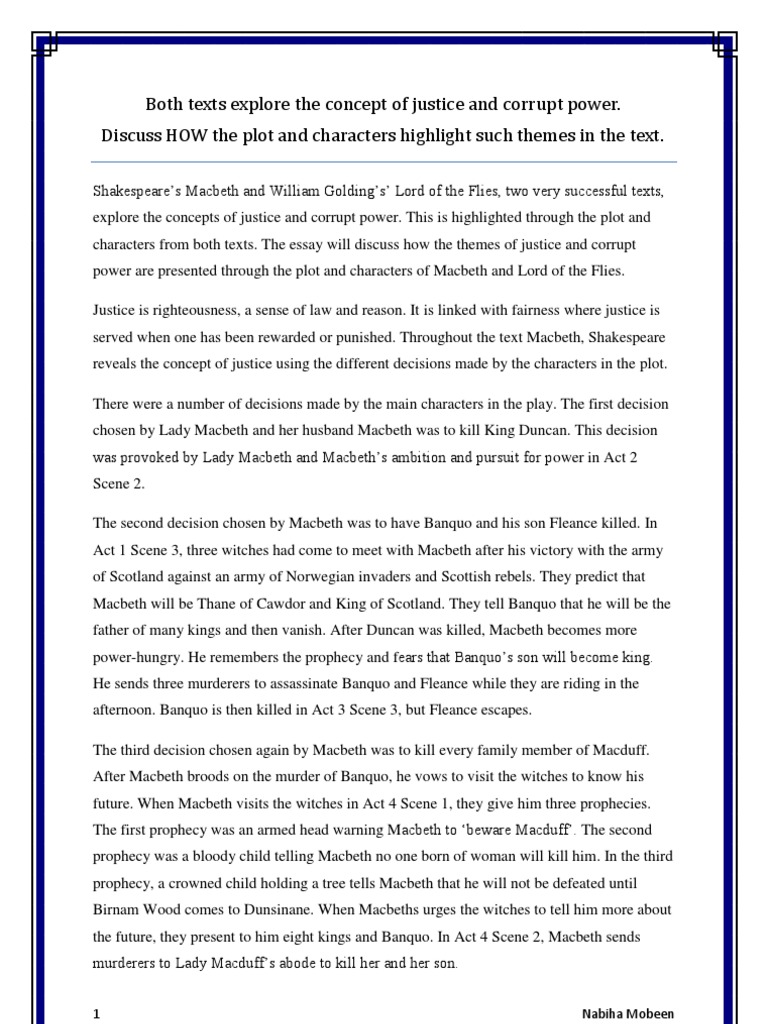 Both texts explore the concept of justice and corrupt power. Discuss HOW the plot and characters highlight such themes in the text.

Shakespeare's Macbeth and William Golding's' Lord of the Flies, two very successful texts, explore the concepts of justice and corrupt power. This is highlighted through the plot and characters from both texts. The essay will discuss how the themes of justice and corrupt power are presented through the plot and characters of Macbeth and Lord of the Flies.

Justice is righteousness, a sense of law and reason. It is linked with fairness where justice is served when one has been rewarded or punished. Throughout the text Macbeth, Shakespeare reveals the concept of justice using the different decisions made by the characters in the plot.

There were a number of decisions made by the main characters in the play. The first decision chosen by Lady Macbeth and her husband Macbeth was to kill King Duncan. This decision was provoked by Lady Macbeth and Macbeth's ambition and pursuit for power in Act 2 Scene 2.

The second decision chosen by Macbeth was to have Banquo and his son Fleance killed. In Act 1 Scene 3, three witches had come to meet with Macbeth after his victory with the army of Scotland against an army of Norwegian invaders and Scottish rebels. They predict that Macbeth will be Thane of Cawdor and King of Scotland. They tell Banquo that he will be the father of many kings and then vanish. After Duncan was killed, Macbeth becomes more power-hungry. He remembers the prophecy and fears that Banquo's son will become king. He sends three murderers to assassinate Banquo and Fleance while they are riding in the afternoon. Banquo is then killed in Act 3 Scene 3, but Fleance escapes.

The third decision chosen again by Macbeth was to kill every family member of Macduff. After Macbeth broods on the murder of Banquo, he vows to visit the witches to know his future. When Macbeth visits the witches in Act 4 Scene 1, they give him three prophecies. The first prophecy was an armed head warning Macbeth to 'beware Macduff'. The second prophecy was a bloody child telling Macbeth no one born of woman will kill him. In the third prophecy, a crowned child holding a tree tells Macbeth that he will not be defeated until Birnam Wood comes to Dunsinane. When Macbeths urges the witches to tell him more about the future, they present to him eight kings and Banquo. In Act 4 Scene 2, Macbeth sends murderers to Lady Macduff's abode to kill her and her son.

1 Nabiha Mobeen